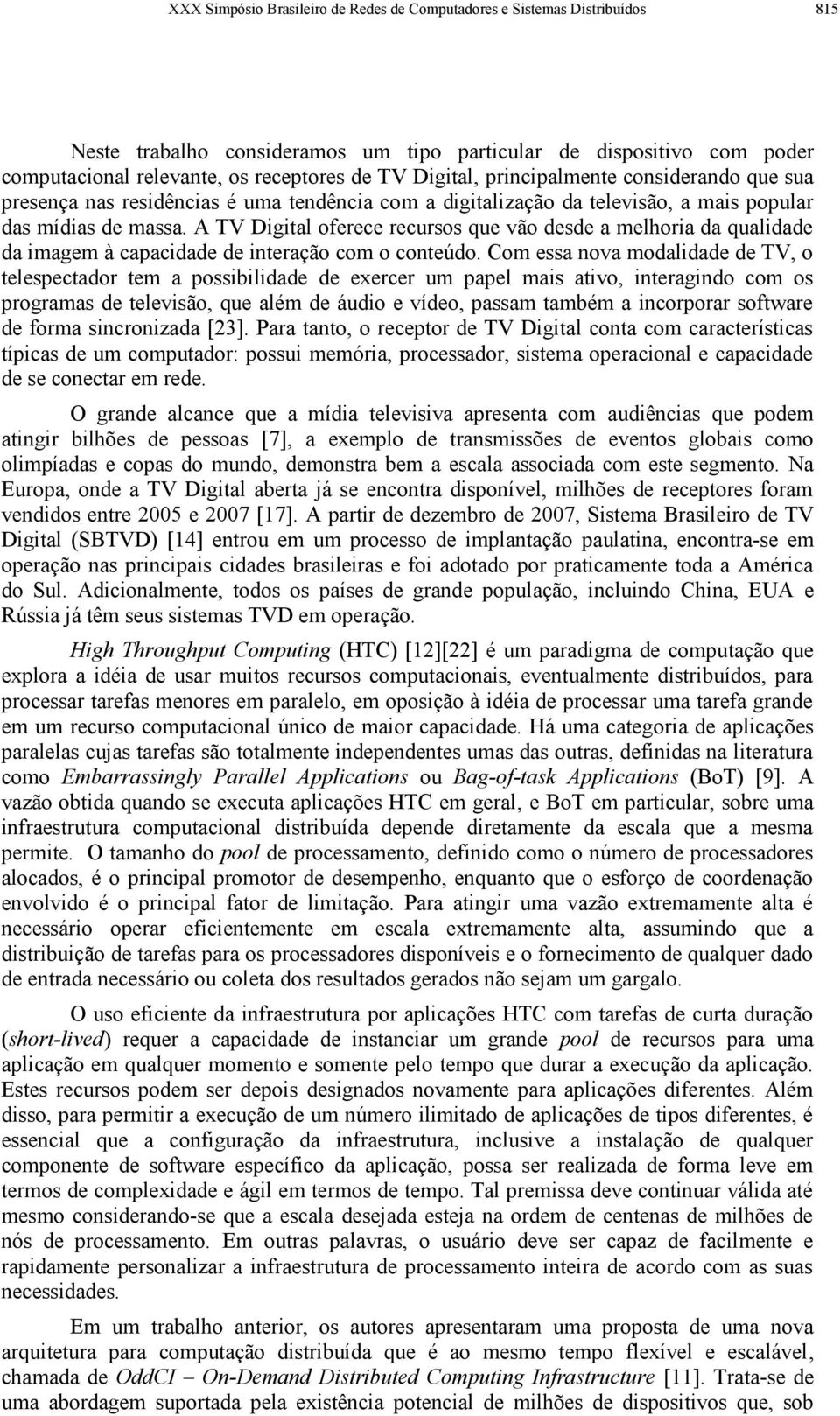 XXX Simpósio Brasileiro de Redes de Computadores e Sistemas Distribuídos 815

Neste trabalho consideramos um tipo particular de dispositivo com poder computacional relevante, os receptores de TV Digital, principalmente considerando que sua presença nas residências é uma tendência com a digitalização da televisão, a mais popular das mídias de massa. A TV Digital oferece recursos que vão desde a melhoria da qualidade da imagem à capacidade de interação com o conteúdo. Com essa nova modalidade de TV, o telespectador tem a possibilidade de exercer um papel mais ativo, interagindo com os programas de televisão, que além de áudio e vídeo, passam também a incorporar software de forma sincronizada [23]. Para tanto, o receptor de TV Digital conta com características típicas de um computador: possui memória, processador, sistema operacional e capacidade de se conectar em rede.

O grande alcance que a mídia televisiva apresenta com audiências que podem atingir bilhões de pessoas [7], a exemplo de transmissões de eventos globais como olimpíadas e copas do mundo, demonstra bem a escala associada com este segmento. Na Europa, onde a TV Digital aberta já se encontra disponível, milhões de receptores foram vendidos entre 2005 e 2007 [17]. A partir de dezembro de 2007, Sistema Brasileiro de TV Digital (SBTVD) [14] entrou em um processo de implantação paulatina, encontra-se em operação nas principais cidades brasileiras e foi adotado por praticamente toda a América do Sul. Adicionalmente, todos os países de grande população, incluindo China, EUA e Rússia já têm seus sistemas TVD em operação.

High Throughput Computing (HTC) [12][22] é um paradigma de computação que explora a idéia de usar muitos recursos computacionais, eventualmente distribuídos, para processar tarefas menores em paralelo, em oposição à idéia de processar uma tarefa grande em um recurso computacional único de maior capacidade. Há uma categoria de aplicações paralelas cujas tarefas são totalmente independentes umas das outras, definidas na literatura como Embarrassingly Parallel Applications ou Bag-of-task Applications (BoT) [9]. A vazão obtida quando se executa aplicações HTC em geral, e BoT em particular, sobre uma infraestrutura computacional distribuída depende diretamente da escala que a mesma permite. O tamanho do pool de processamento, definido como o número de processadores alocados, é o principal promotor de desempenho, enquanto que o esforço de coordenação envolvido é o principal fator de limitação. Para atingir uma vazão extremamente alta é necessário operar eficientemente em escala extremamente alta, assumindo que a distribuição de tarefas para os processadores disponíveis e o fornecimento de qualquer dado de entrada necessário ou coleta dos resultados gerados não sejam um gargalo.

O uso eficiente da infraestrutura por aplicações HTC com tarefas de curta duração (short-lived) requer a capacidade de instanciar um grande pool de recursos para uma aplicação em qualquer momento e somente pelo tempo que durar a execução da aplicação. Estes recursos podem ser depois designados novamente para aplicações diferentes. Além disso, para permitir a execução de um número ilimitado de aplicações de tipos diferentes, é essencial que a configuração da infraestrutura, inclusive a instalação de qualquer componente de software específico da aplicação, possa ser realizada de forma leve em termos de complexidade e ágil em termos de tempo. Tal premissa deve continuar válida até mesmo considerando-se que a escala desejada esteja na ordem de centenas de milhões de nós de processamento. Em outras palavras, o usuário deve ser capaz de facilmente e rapidamente personalizar a infraestrutura de processamento inteira de acordo com as suas necessidades.

Em um trabalho anterior, os autores apresentaram uma proposta de uma nova arquitetura para computação distribuída que é ao mesmo tempo flexível e escalável, chamada de OddCI – On-Demand Distributed Computing Infrastructure [11]. Trata-se de uma abordagem suportada pela existência potencial de milhões de dispositivos que, sob